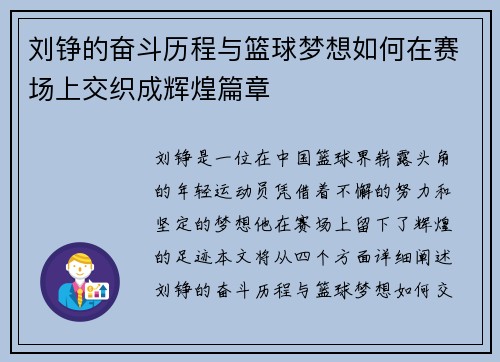 刘铮的奋斗历程与篮球梦想如何在赛场上交织成辉煌篇章

刘铮是一位在中国篮球界崭露头角的年轻运动员凭借着不懈的努力和坚定的梦想他在赛场上留下了辉煌的足迹本文将从四个方面详细阐述刘铮的奋斗历程与篮球梦想如何交